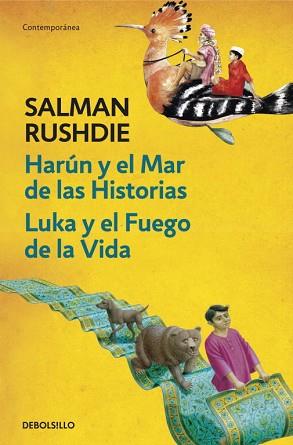 Contemporánea

SALMAN RUSHDIE

Harún y el Mar de las Historias

Luka y el Fuego de la Vida

DEBOLSILLO